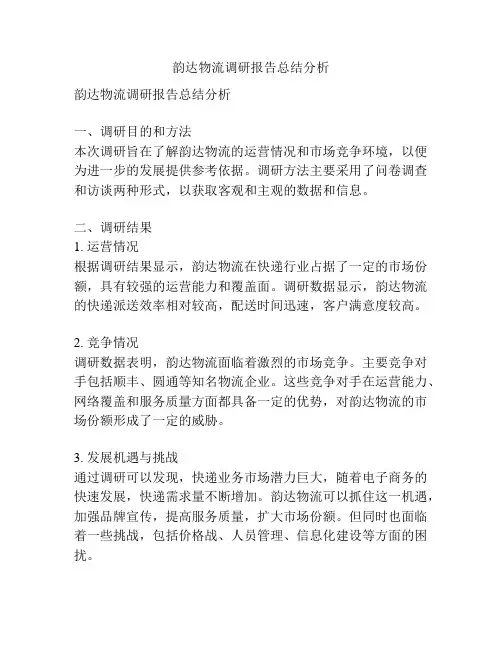 韵达物流调研报告总结分析

韵达物流调研报告总结分析

一、调研目的和方法
本次调研旨在了解韵达物流的运营情况和市场竞争环境，以便为进一步的发展提供参考依据。调研方法主要采用了问卷调查和访谈两种形式，以获取客观和主观的数据和信息。

二、调研结果
1. 运营情况
根据调研结果显示，韵达物流在快递行业占据了一定的市场份额，具有较强的运营能力和覆盖面。调研数据显示，韵达物流的快递派送效率相对较高，配送时间迅速，客户满意度较高。

2. 竞争情况
调研数据表明，韵达物流面临着激烈的市场竞争。主要竞争对手包括顺丰、圆通等知名物流企业。这些竞争对手在运营能力、网络覆盖和服务质量方面都具备一定的优势，对韵达物流的市场份额形成了一定的威胁。

3. 发展机遇与挑战
通过调研可以发现，快递业务市场潜力巨大，随着电子商务的快速发展，快递需求量不断增加。韵达物流可以抓住这一机遇，加强品牌宣传，提高服务质量，扩大市场份额。但同时也面临着一些挑战，包括价格战、人员管理、信息化建设等方面的困扰。